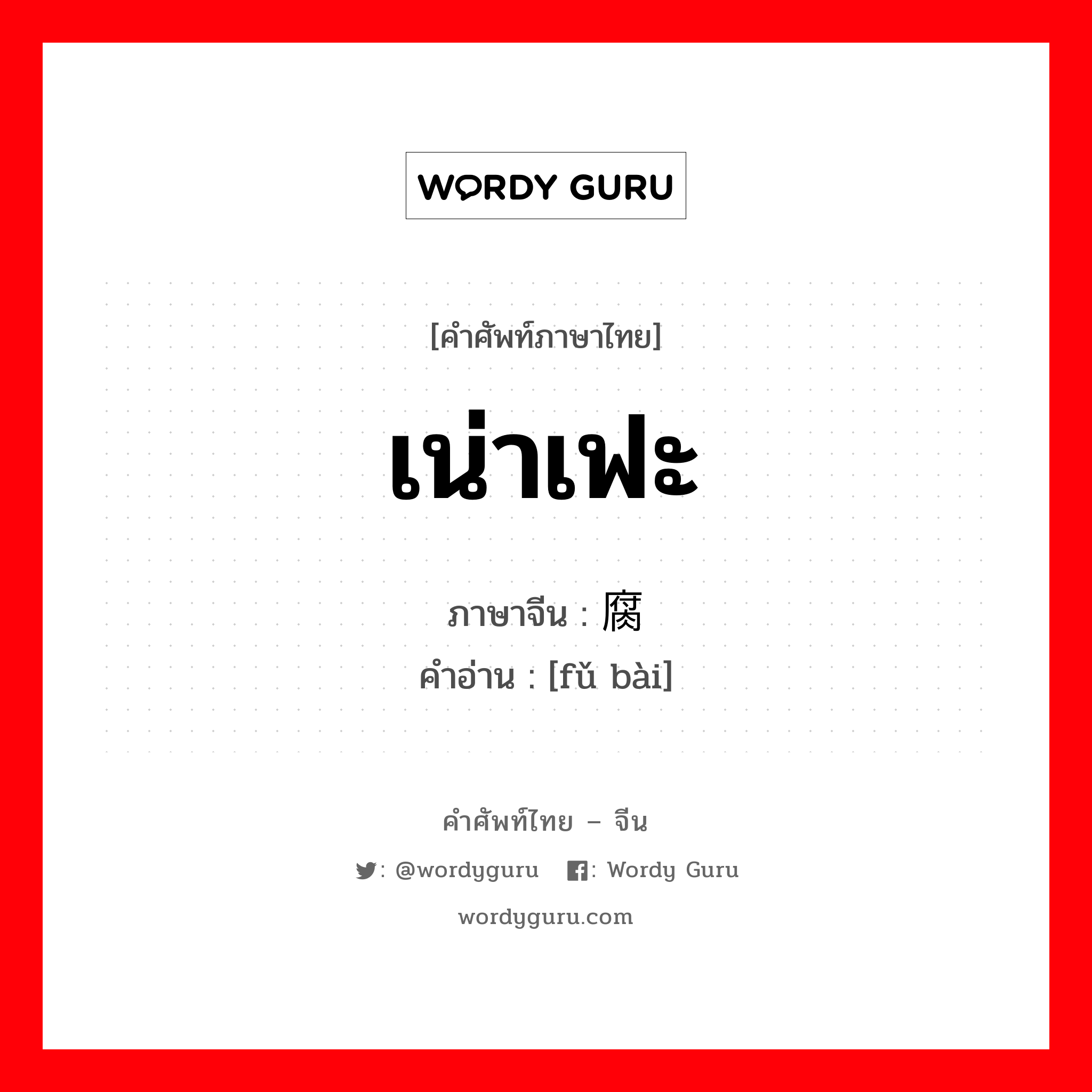 WORDY GURU

[คำศัพท์ภาษาไทย]

เน่าเฟะ

ภาษาจีน : 腐

คำอ่าน : [fǔ bài]

คำศัพท์ไทย – จีน

: @wordyguru : Wordy Guru

wordyguru.com